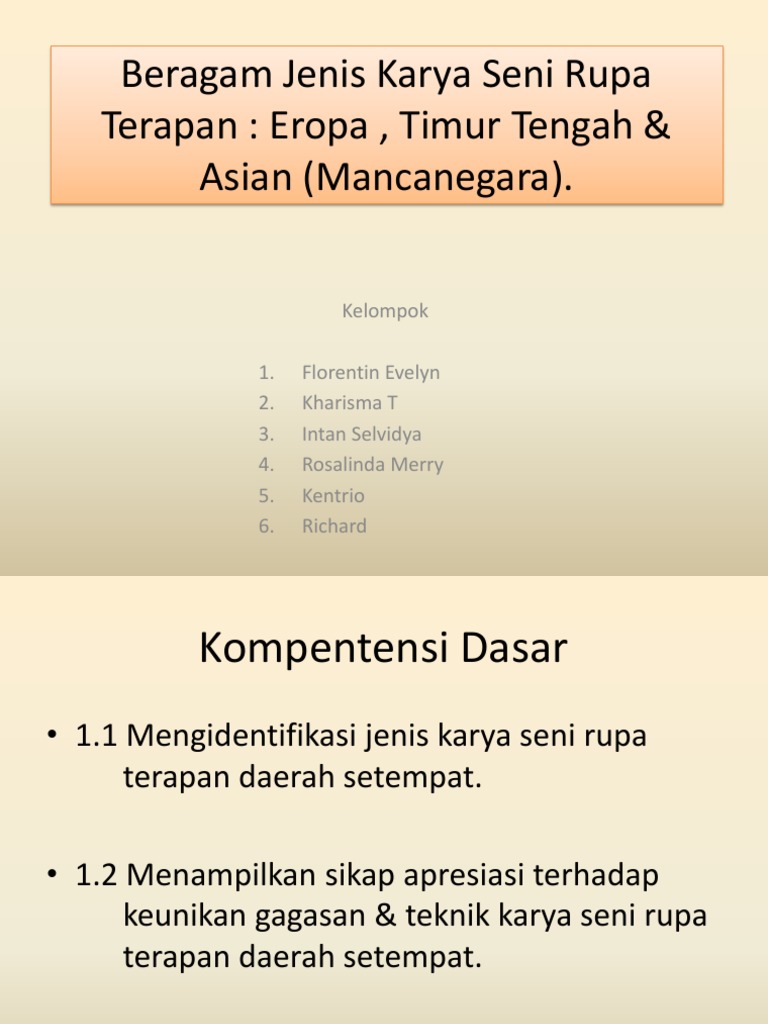 Beragam Jenis Karya Seni Rupa Terapan : Eropa , Timur Tengah & Asian (Mancanegara).

Kelompok

1. Florentin Evelyn
2. Kharisma T
3. Intan Selvidya
4. Rosalinda Merry
5. Kentrio
6. Richard

Kompentensi Dasar

• 1.1 Mengidentifikasi jenis karya seni rupa terapan daerah setempat.

• 1.2 Menampilkan sikap apresiasi terhadap keunikan gagasan & teknik karya seni rupa terapan daerah setempat.